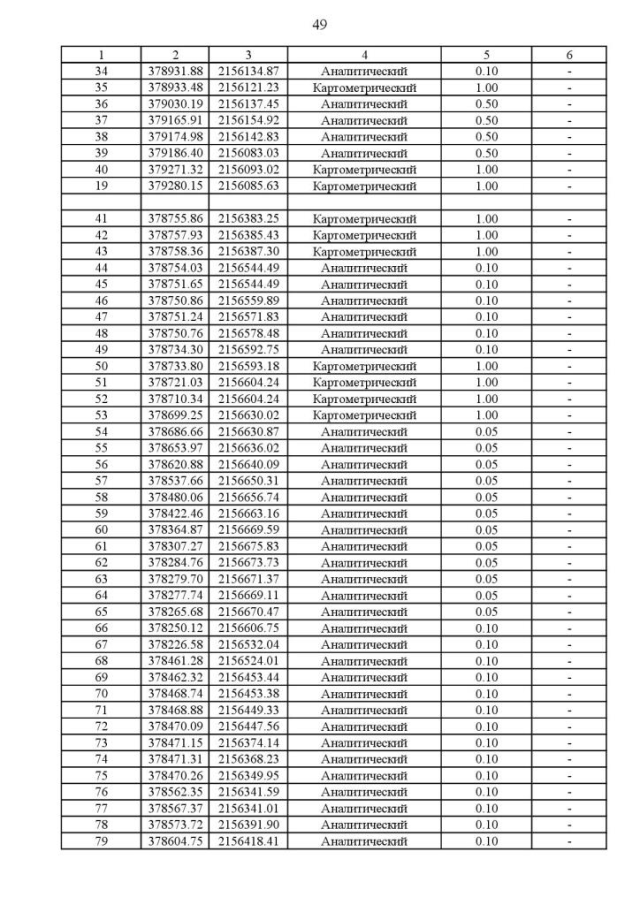 49

| 1 | 2 | 3 | 4 | 5 | 6 |
|---|---|---|---|---|---|
| 34 | 378931.88 | 2156134.87 | Аналитический | 0.10 | - |
| 35 | 378933.48 | 2156121.23 | Картометрический | 1.00 | - |
| 36 | 379030.19 | 2156137.45 | Аналитический | 0.50 | - |
| 37 | 379165.91 | 2156154.92 | Аналитический | 0.50 | - |
| 38 | 379174.98 | 2156142.83 | Аналитический | 0.50 | - |
| 39 | 379186.40 | 2156083.03 | Аналитический | 0.50 | - |
| 40 | 379271.32 | 2156093.02 | Картометрический | 1.00 | - |
| 19 | 379280.15 | 2156085.63 | Картометрический | 1.00 | - |
| | | | | | |
| 41 | 378755.86 | 2156383.25 | Картометрический | 1.00 | - |
| 42 | 378757.93 | 2156385.43 | Картометрический | 1.00 | - |
| 43 | 378758.36 | 2156387.30 | Картометрический | 1.00 | - |
| 44 | 378754.03 | 2156544.49 | Аналитический | 0.10 | - |
| 45 | 378751.65 | 2156544.49 | Аналитический | 0.10 | - |
| 46 | 378750.86 | 2156559.89 | Аналитический | 0.10 | - |
| 47 | 378751.24 | 2156571.83 | Аналитический | 0.10 | - |
| 48 | 378750.76 | 2156578.48 | Аналитический | 0.10 | - |
| 49 | 378734.30 | 2156592.75 | Аналитический | 0.10 | - |
| 50 | 378733.80 | 2156593.18 | Картометрический | 1.00 | - |
| 51 | 378721.03 | 2156604.24 | Картометрический | 1.00 | - |
| 52 | 378710.34 | 2156604.24 | Картометрический | 1.00 | - |
| 53 | 378699.25 | 2156630.02 | Картометрический | 1.00 | - |
| 54 | 378686.66 | 2156630.87 | Аналитический | 0.05 | - |
| 55 | 378653.97 | 2156636.02 | Аналитический | 0.05 | - |
| 56 | 378620.88 | 2156640.09 | Аналитический | 0.05 | - |
| 57 | 378537.66 | 2156650.31 | Аналитический | 0.05 | - |
| 58 | 378480.06 | 2156656.74 | Аналитический | 0.05 | - |
| 59 | 378422.46 | 2156663.16 | Аналитический | 0.05 | - |
| 60 | 378364.87 | 2156669.59 | Аналитический | 0.05 | - |
| 61 | 378307.27 | 2156675.83 | Аналитический | 0.05 | - |
| 62 | 378284.76 | 2156673.73 | Аналитический | 0.05 | - |
| 63 | 378279.70 | 2156671.37 | Аналитический | 0.05 | - |
| 64 | 378277.74 | 2156669.11 | Аналитический | 0.05 | - |
| 65 | 378265.68 | 2156670.47 | Аналитический | 0.05 | - |
| 66 | 378250.12 | 2156606.75 | Аналитический | 0.10 | - |
| 67 | 378226.58 | 2156532.04 | Аналитический | 0.10 | - |
| 68 | 378461.28 | 2156524.01 | Аналитический | 0.10 | - |
| 69 | 378462.32 | 2156453.44 | Аналитический | 0.10 | - |
| 70 | 378468.74 | 2156453.38 | Аналитический | 0.10 | - |
| 71 | 378468.88 | 2156449.33 | Аналитический | 0.10 | - |
| 72 | 378470.09 | 2156447.56 | Аналитический | 0.10 | - |
| 73 | 378471.15 | 2156374.14 | Аналитический | 0.10 | - |
| 74 | 378471.31 | 2156368.23 | Аналитический | 0.10 | - |
| 75 | 378470.26 | 2156349.95 | Аналитический | 0.10 | - |
| 76 | 378562.35 | 2156341.59 | Аналитический | 0.10 | - |
| 77 | 378567.37 | 2156341.01 | Аналитический | 0.10 | - |
| 78 | 378573.72 | 2156391.90 | Аналитический | 0.10 | - |
| 79 | 378604.75 | 2156418.41 | Аналитический | 0.10 | - |